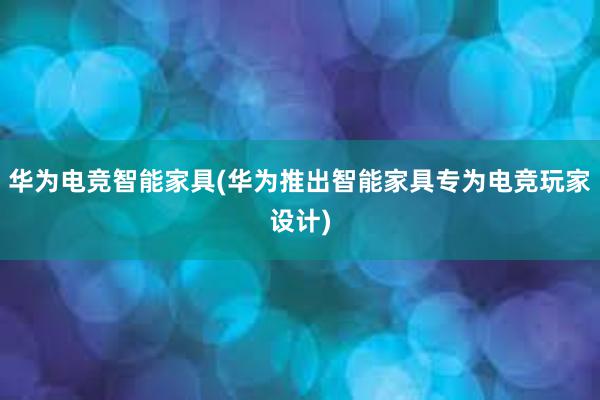 华为电竞智能家具(华为推出智能家具专为电竞玩家设计)